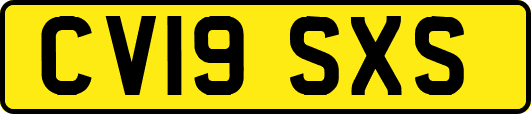 CV19 SXS